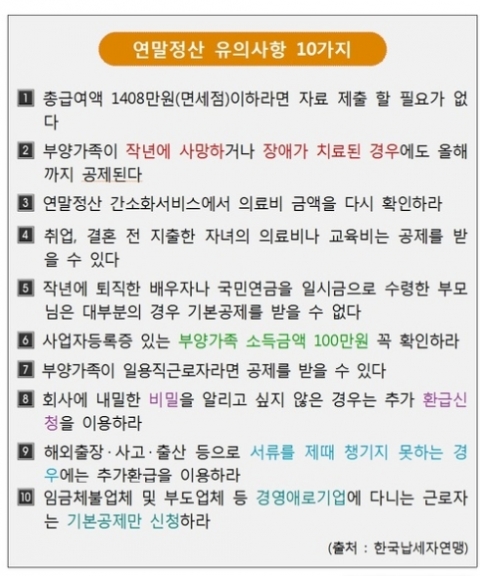 연말정산 유의사항 10가지

1 총급여액 1408만원(면세점)이하라면 자료 제출 할 필요가 없다

2 부양가족이 작년에 사망하거나 장애가 치료된 경우에도 올해까지 공제된다

3 연말정산 간소화서비스에서 의료비 금액을 다시 확인하라

4 취업, 결혼 전 지출한 자녀의 의료비나 교육비는 공제를 받을 수 있다

5 작년에 퇴직한 배우자나 국민연금을 일시금으로 수령한 부모님은 대부분의 경우 기본공제를 받을 수 없다

6 사업자등록증 있는 부양가족 소득금액 100만원 꼭 확인하라

7 부양가족이 일용직근로자라면 공제를 받을 수 있다

8 회사에 내밀한 비밀을 알리고 싶지 않은 경우는 추가 환급신청을 이용하라

9 해외출장·사고·출산 등으로 서류를 제때 챙기지 못하는 경우에는 추가환급을 이용하라

10 임금체불업체 및 부도업체 등 경영애로기업에 다니는 근로자는 기본공제만 신청하라

(출처 : 한국납세자연맹)